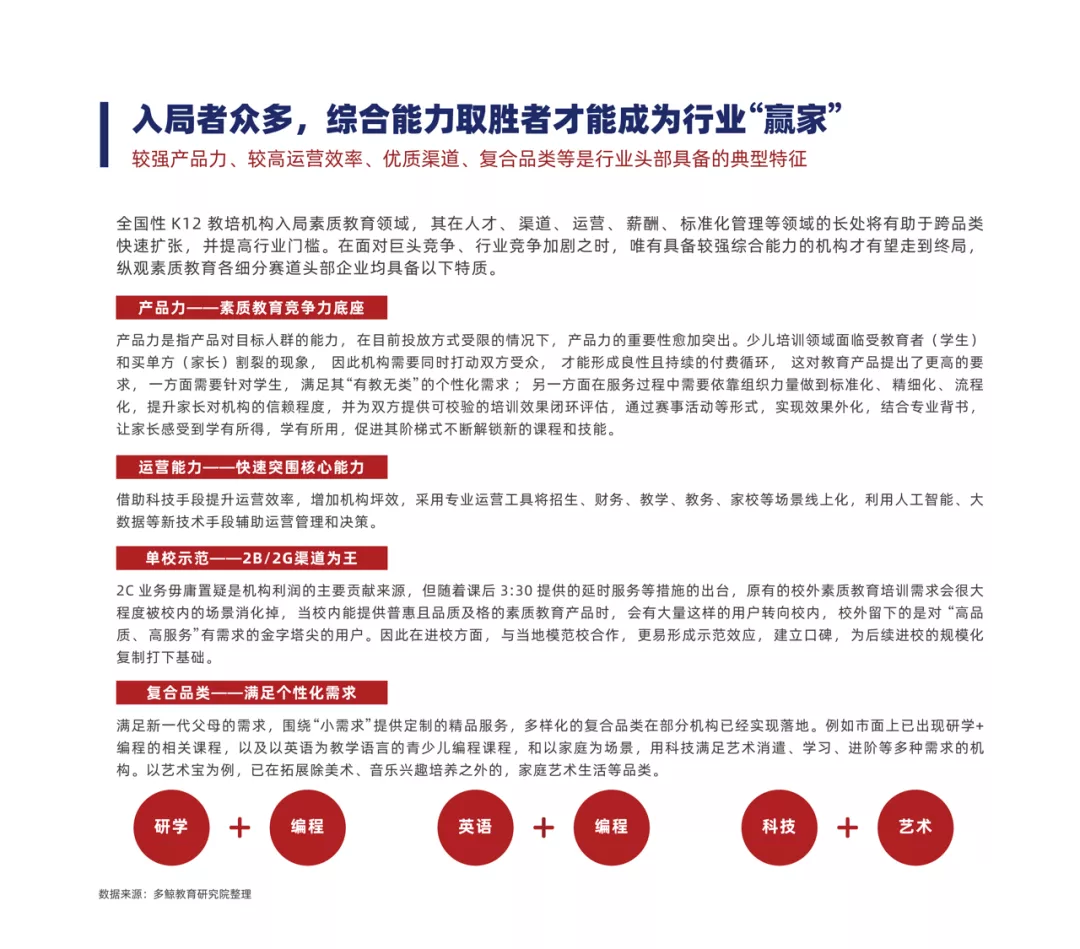 入局者众多，综合能力取胜者才能成为行业“赢家”

较强产品力、较高运营效率、优质渠道、复合品类等是行业头部具备的典型特征

全国性 K12 教培机构入局素质教育领域，其在人才、渠道、运营、薪酬、标准化管理等领域的长处将有助于跨品类快速扩张，并提高行业门槛。在面对巨头竞争、行业竞争加剧之时，唯有具备较强综合能力的机构才有望走到终局，纵观素质教育各细分赛道头部企业均具备以下特质。

产品力——素质教育竞争力底座

产品力是指产品对目标人群的能力，在目前投放方式受限的情况下，产品力的重要性愈加突出。少儿培训领域面临受教育者（学生）和买单方（家长）割裂的现象，因此机构需要同时打动双方受众，才能形成良性且持续的付费循环，这对教育产品提出了更高的要求，一方面需要针对学生，满足其“有教无类”的个性化需求；另一方面在服务过程中需要依靠组织力量做到标准化、精细化、流程化，提升家长对机构的信赖程度，并为双方提供可校验的培训效果闭环评估，通过赛事活动等形式，实现效果外化，结合专业背书，让家长感受到学有所得，学有所用，促进其阶梯式不断解锁新的课程和技能。

运营能力——快速突围核心能力

借助科技手段提升运营效率，增加机构坪效，采用专业运营工具将招生、财务、教学、教务、家校等场景线上化，利用人工智能、大数据等新技术手段辅助运营管理和决策。

单校示范——2B/2G渠道为王

2C 业务毋庸置疑是机构利润的主要贡献来源，但随着课后 3:30 提供的延时服务等措施的出台，原有的校外素质教育培训需求会很大程度被校内的场景消化掉，当校内能提供普惠且品质及格的素质教育产品时，会有大量这样的用户转向校内，校外留下的是对“高品质、高服务”有需求的金字塔尖的用户。因此在进校方面，与当地模范校合作，更易形成示范效应，建立口碑，为后续进校的规模化复制打下基础。

复合品类——满足个性化需求

满足新一代父母的需求，围绕“小需求”提供定制的精品服务，多样化的复合品类在部分机构已经实现落地。例如市面上已出现研学+编程的相关课程，以及以英语为教学语言的青少儿编程课程，和以家庭为场景，用科技满足艺术消遣、学习、进阶等多种需求的机构。以艺术宝为例，已在拓展除美术、音乐兴趣培养之外的，家庭艺术生活等品类。

研学 + 编程

英语 + 编程

科技 + 艺术

数据来源：多鲸教育研究院整理